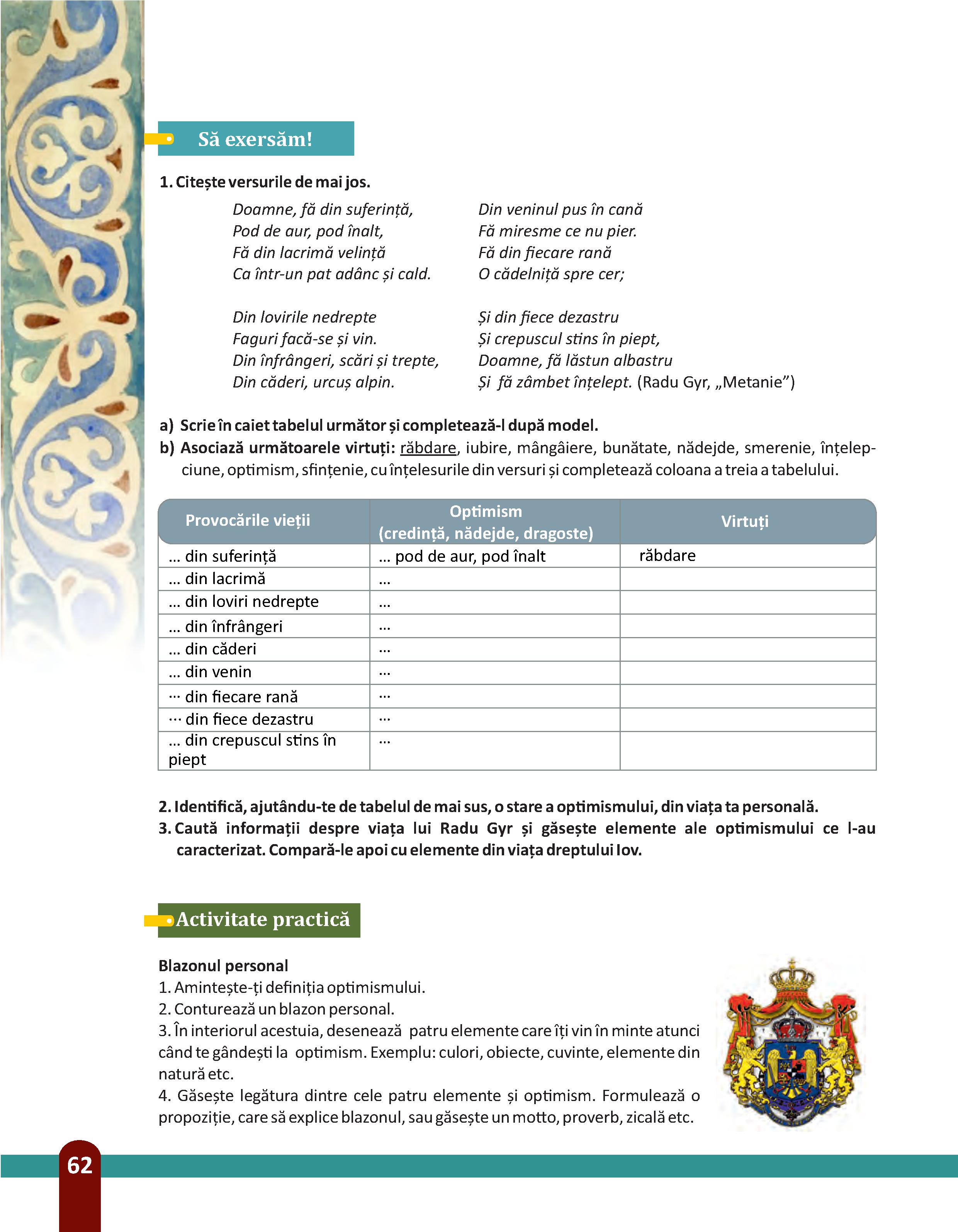 Să exersăm!

1. Citește versurile de mai jos.

Doamne, fă din suferință,
Pod de aur, pod înalt,
Fă din lacrimă velință
Ca într-un pat adânc și cald.

Din lovirile nedrepte
Faguri facă-se și vin.
Din înfrângeri, scări și trepte,
Din căderi, urcuș alpin.

Din veninul pus în cană
Fă miresme ce nu pier.
Fă din fiecare rană
O cădelniță spre cer;

Și din fiece dezastru
Și crepuscul stins în piept,
Doamne, fă lăstun albastru
Și fă zâmbet înțelept. (Radu Gyr, „Metanie”)

a) Scrie în caiet tabelul următor și completează-l după model.
b) Asociază următoarele virtuți: răbdare, iubire, mângâiere, bunătate, nădejde, smerenie, înțelepciune, optimism, sfințenie, cu înțelesurile din versuri și completează coloana a treia a tabelului.

| Provocările vieții | Optimism (credință, nădejde, dragoste) | Virtuți |
|---|---|---|
| ... din suferință | ... pod de aur, pod înalt | răbdare |
| ... din lacrimă | ... | |
| ... din loviri nedrepte | ... | |
| ... din înfrângeri | ... | |
| ... din căderi | ... | |
| ... din venin | ... | |
| ... din fiecare rană | ... | |
| ... din fiece dezastru | ... | |
| ... din crepuscul stins în piept | ... | |

2. Identifică, ajutându-te de tabelul de mai sus, o stare a optimismului, din viața ta personală.
3. Caută informații despre viața lui Radu Gyr și găsește elemente ale optimismului ce l-au caracterizat. Compară-le apoi cu elemente din viața dreptului Iov.

Activitate practică

Blazonul personal
1. Amintește-ți definiția optimismului.
2. Conturează un blazon personal.
3. În interiorul acestuia, desenează patru elemente care îți vin în minte atunci când te gândești la optimism. Exemplu: culori, obiecte, cuvinte, elemente din natură etc.
4. Găsește legătura dintre cele patru elemente și optimism. Formulează o propoziție, care să explice blazonul, sau găsește un motto, proverb, zicală etc.

62